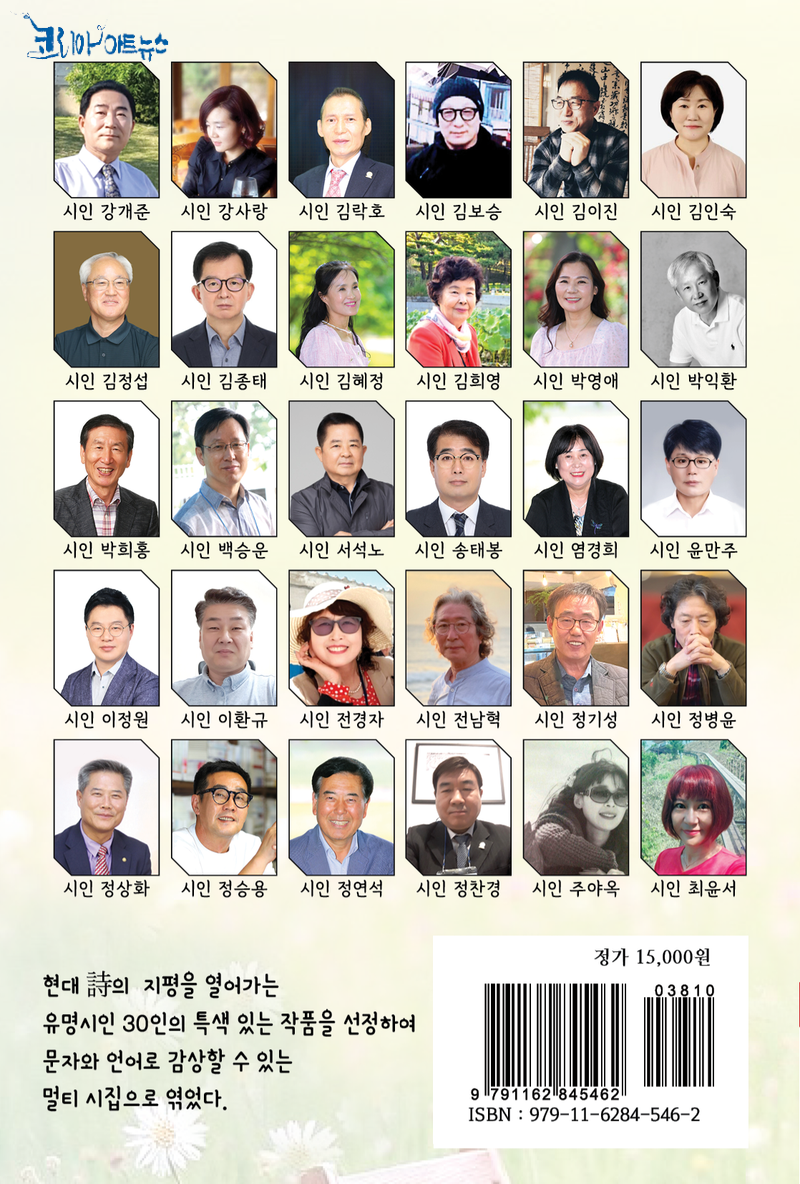 코리아아트뉴스

시인 강개준

시인 강사랑

시인 김락호

시인 김보승

시인 김이진

시인 김인숙

시인 김정섭

시인 김종태

시인 김혜정

시인 김희영

시인 박영애

시인 박익환

시인 박희홍

시인 백승운

시인 서석노

시인 송태봉

시인 염경희

시인 윤만주

시인 이정원

시인 이환규

시인 전경자

시인 전남혁

시인 정기성

시인 정병윤

시인 정상화

시인 정승용

시인 정연석

시인 정찬경

시인 주야옥

시인 최윤서

현대 詩의 지평을 열어가는
유명시인 30인의 특색 있는 작품을 선정하여
문자와 언어로 감상할 수 있는
멀티 시집으로 엮었다.

정가 15,000원

03810

9 791162 845462
ISBN : 979-11-6284-546-2